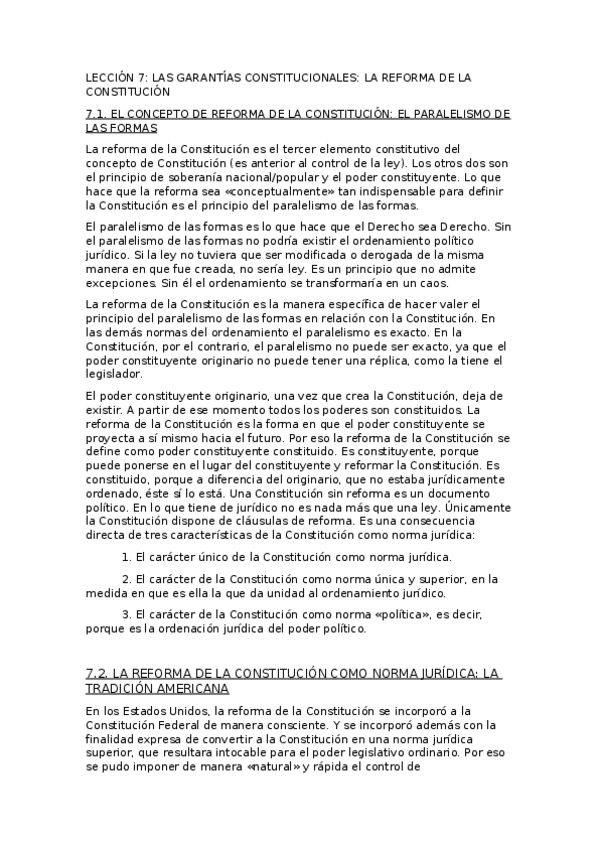 LECCIÓN 7: LAS GARANTÍAS CONSTITUCIONALES: LA REFORMA DE LA CONSTITUCIÓN

7.1. EL CONCEPTO DE REFORMA DE LA CONSTITUCIÓN: EL PARALELISMO DE LAS FORMAS

La reforma de la Constitución es el tercer elemento constitutivo del concepto de Constitución (es anterior al control de la ley). Los otros dos son el principio de soberanía nacional/popular y el poder constituyente. Lo que hace que la reforma sea «conceptualmente» tan indispensable para definir la Constitución es el principio del paralelismo de las formas.

El paralelismo de las formas es lo que hace que el Derecho sea Derecho. Sin el paralelismo de las formas no podría existir el ordenamiento político jurídico. Si la ley no tuviera que ser modificada o derogada de la misma manera en que fue creada, no sería ley. Es un principio que no admite excepciones. Sin él el ordenamiento se transformaría en un caos.

La reforma de la Constitución es la manera específica de hacer valer el principio del paralelismo de las formas en relación con la Constitución. En las demás normas del ordenamiento el paralelismo es exacto. En la Constitución, por el contrario, el paralelismo no puede ser exacto, ya que el poder constituyente originario no puede tener una réplica, como la tiene el legislador.

El poder constituyente originario, una vez que crea la Constitución, deja de existir. A partir de ese momento todos los poderes son constituidos. La reforma de la Constitución es la forma en que el poder constituyente se proyecta a sí mismo hacia el futuro. Por eso la reforma de la Constitución se define como poder constituyente constituido. Es constituyente, porque puede ponerse en el lugar del constituyente y reformar la Constitución. Es constituido, porque a diferencia del originario, que no estaba jurídicamente ordenado, éste sí lo está. Una Constitución sin reforma es un documento político. En lo que tiene de jurídico no es nada más que una ley. Únicamente la Constitución dispone de cláusulas de reforma. Es una consecuencia directa de tres características de la Constitución como norma jurídica:

1. El carácter único de la Constitución como norma jurídica.

2. El carácter de la Constitución como norma única y superior, en la medida en que es ella la que da unidad al ordenamiento jurídico.

3. El carácter de la Constitución como norma «política», es decir, porque es la ordenación jurídica del poder político.

7.2. LA REFORMA DE LA CONSTITUCIÓN COMO NORMA JURÍDICA: LA TRADICIÓN AMERICANA

En los Estados Unidos, la reforma de la Constitución se incorporó a la Constitución Federal de manera consciente. Y se incorporó además con la finalidad expresa de convertir a la Constitución en una norma jurídica superior, que resultara intocable para el poder legislativo ordinario. Por eso se pudo imponer de manera «natural» y rápida el control de